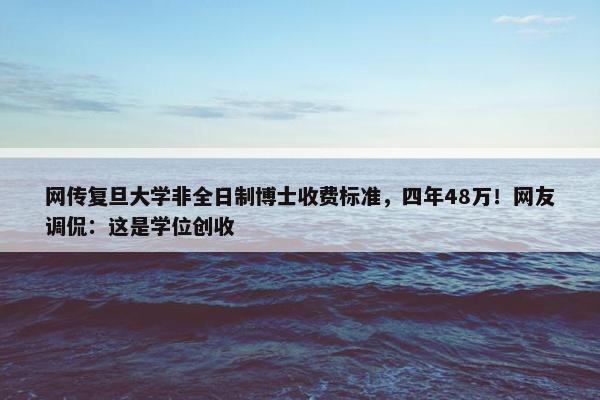 网传复旦大学非全日制博士收费标准，四年48万！网友调侃：这是学位创收